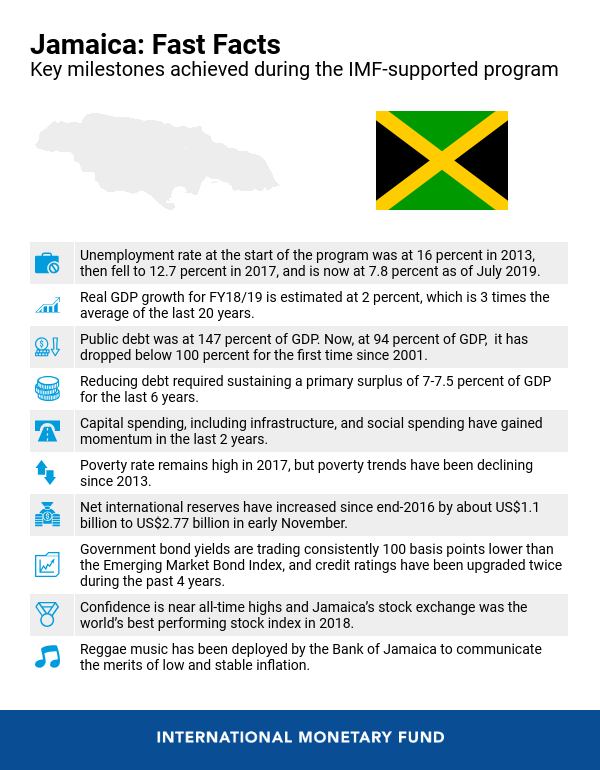 Jamaica: Fast Facts
Key milestones achieved during the IMF-supported program

Unemployment rate at the start of the program was at 16 percent in 2013, then fell to 12.7 percent in 2017, and is now at 7.8 percent as of July 2019.

Real GDP growth for FY18/19 is estimated at 2 percent, which is 3 times the average of the last 20 years.

Public debt was at 147 percent of GDP. Now, at 94 percent of GDP, it has dropped below 100 percent for the first time since 2001.

Reducing debt required sustaining a primary surplus of 7-7.5 percent of GDP for the last 6 years.

Capital spending, including infrastructure, and social spending have gained momentum in the last 2 years.

Poverty rate remains high in 2017, but poverty trends have been declining since 2013.

Net international reserves have increased since end-2016 by about US$1.1 billion to US$2.77 billion in early November.

Government bond yields are trading consistently 100 basis points lower than the Emerging Market Bond Index, and credit ratings have been upgraded twice during the past 4 years.

Confidence is near all-time highs and Jamaica's stock exchange was the world's best performing stock index in 2018.

Reggae music has been deployed by the Bank of Jamaica to communicate the merits of low and stable inflation.

INTERNATIONAL MONETARY FUND